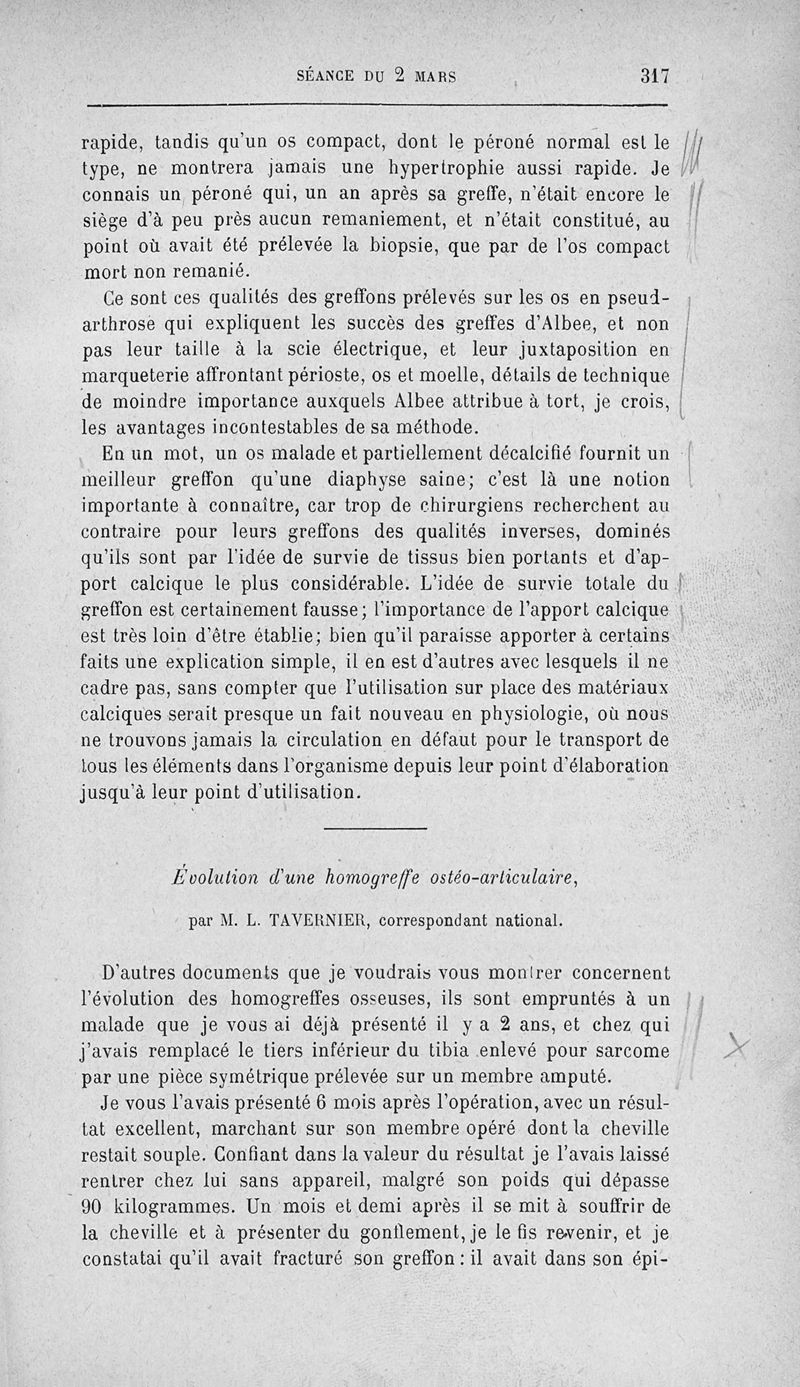 SÉANCE DU 2 MARS 317

rapide, tandis qu'un os compact, dont le péroné normal est le type, ne montrera jamais une hypertrophie aussi rapide. Je connais un péroné qui, un an après sa greffe, n'était encore le siège d'à peu près aucun remaniement, et n'était constitué, au point où avait été prélevée la biopsie, que par de l'os compact mort non remanié.

Ce sont ces qualités des greffons prélevés sur les os en pseudarthrose qui expliquent les succès des greffes d'Albee, et non pas leur taille à la scie électrique, et leur juxtaposition en marqueterie affrontant périoste, os et moelle, détails de technique de moindre importance auxquels Albee attribue à tort, je crois, les avantages incontestables de sa méthode.

En un mot, un os malade et partiellement décalcifié fournit un meilleur greffon qu'une diaphyse saine; c'est là une notion importante à connaître, car trop de chirurgiens recherchent au contraire pour leurs greffons des qualités inverses, dominés qu'ils sont par l'idée de survie de tissus bien portants et d'apport calcique le plus considérable. L'idée de survie totale du greffon est certainement fausse; l'importance de l'apport calcique est très loin d'être établie; bien qu'il paraisse apporter à certains faits une explication simple, il en est d'autres avec lesquels il ne cadre pas, sans compter que l'utilisation sur place des matériaux calciques serait presque un fait nouveau en physiologie, où nous ne trouvons jamais la circulation en défaut pour le transport de tous les éléments dans l'organisme depuis leur point d'élaboration jusqu'à leur point d'utilisation.

Évolution d'une homogreffe ostéo-articulaire,

par M. L. TAVERNIER, correspondant national.

D'autres documents que je voudrais vous montrer concernent l'évolution des homogreffes osseuses, ils sont empruntés à un malade que je vous ai déjà présenté il y a 2 ans, et chez qui j'avais remplacé le tiers inférieur du tibia enlevé pour sarcome par une pièce symétrique prélevée sur un membre amputé.

Je vous l'avais présenté 6 mois après l'opération, avec un résultat excellent, marchant sur son membre opéré dont la cheville restait souple. Confiant dans la valeur du résultat je l'avais laissé rentrer chez lui sans appareil, malgré son poids qui dépasse 90 kilogrammes. Un mois et demi après il se mit à souffrir de la cheville et à présenter du gonflement, je le fis revenir, et je constatai qu'il avait fracturé son greffon : il avait dans son épi-